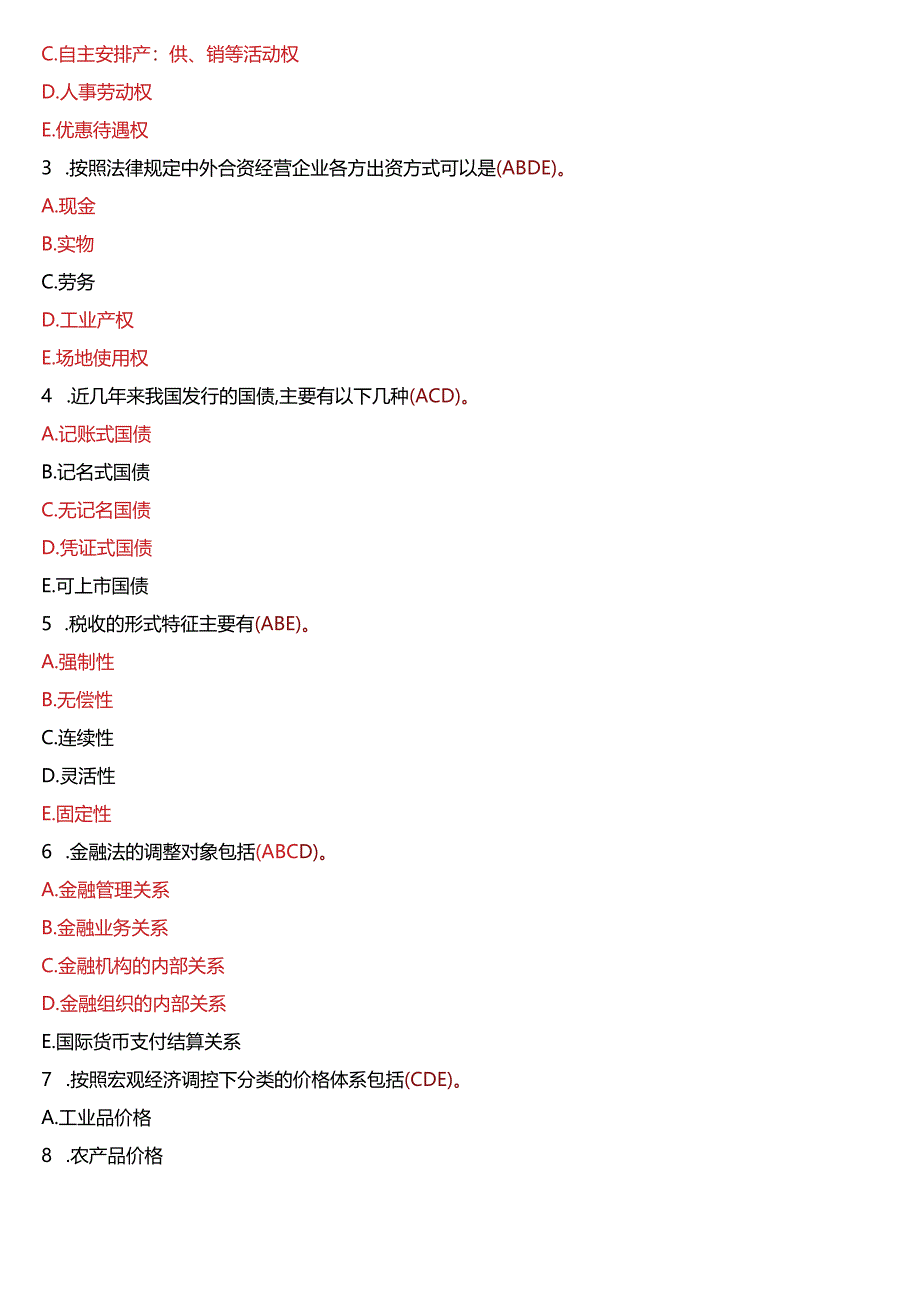 C.自主安排产：供、销等活动权

D.人事劳动权

E.优惠待遇权

3 .按照法律规定中外合资经营企业各方出资方式可以是(ABDE)。

A.现金

B.实物

C.劳务

D.工业产权

E.场地使用权

4 .近几年来我国发行的国债,主要有以下几种(ACD)。

A.记账式国债

B.记名式国债

C.无记名国债

D.凭证式国债

E.可上市国债

5 .税收的形式特征主要有(ABE)。

A.强制性

B.无偿性

C.连续性

D.灵活性

E.固定性

6 .金融法的调整对象包括(ABCD)。

A.金融管理关系

B.金融业务关系

C.金融机构的内部关系

D.金融组织的内部关系

E.国际货币支付结算关系

7 .按照宏观经济调控下分类的价格体系包括(CDE)。

A.工业品价格

8 .农产品价格